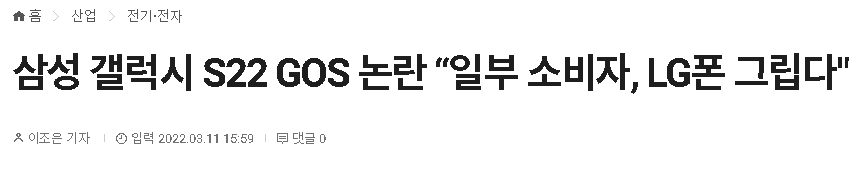 홈 > 산업 > 전기·전자

삼성 갤럭시 S22 GOS 논란 “일부 소비자, LG폰 그립다"

이조은 기자 | 입력 2022.03.11 15:59 | 댓글 0